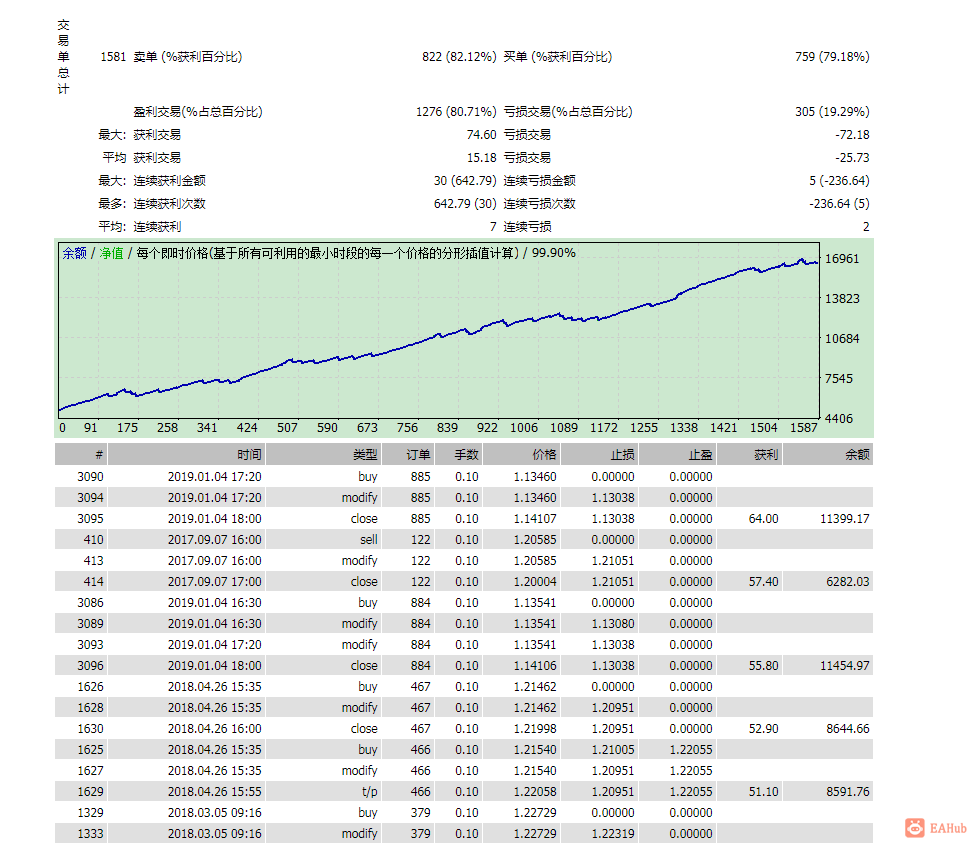 交易单总计

1581 卖单 (%获利百分比) 822 (82.12%) 买单 (%获利百分比) 759 (79.18%)

盈利交易(%占总百分比) 1276 (80.71%) 亏损交易(%占总百分比) 305 (19.29%)
最大: 获利交易 74.60 亏损交易 -72.18
平均 获利交易 15.18 亏损交易 -25.73
最大: 连续获利金额 30 (642.79) 连续亏损金额 5 (-236.64)
最多: 连续获利次数 642.79 (30) 连续亏损次数 -236.64 (5)
平均: 连续获利 7 连续亏损 2

余额 / 净值 / 每个即时价格(基于所有可利用的最小时段的每一个价格的分形插值计算) / 99.90%

16961
13823
10684
7545
4406

0 91 175 258 341 424 507 590 673 756 839 922 1006 1089 1172 1255 1338 1421 1504 1587

| # | 时间 | 类型 | 订单 | 手数 | 价格 | 止损 | 止盈 | 获利 | 余额 |
|---|---|---|---|---|---|---|---|---|---|
| 3090 | 2019.01.04 17:20 | buy | 885 | 0.10 | 1.13460 | 0.00000 | 0.00000 | | |
| 3094 | 2019.01.04 17:20 | modify | 885 | 0.10 | 1.13460 | 1.13038 | 0.00000 | | |
| 3095 | 2019.01.04 18:00 | close | 885 | 0.10 | 1.14107 | 1.13038 | 0.00000 | 64.00 | 11399.17 |
| 410 | 2017.09.07 16:00 | sell | 122 | 0.10 | 1.20585 | 0.00000 | 0.00000 | | |
| 413 | 2017.09.07 16:00 | modify | 122 | 0.10 | 1.20585 | 1.21051 | 0.00000 | | |
| 414 | 2017.09.07 17:00 | close | 122 | 0.10 | 1.20004 | 1.21051 | 0.00000 | 57.40 | 6282.03 |
| 3086 | 2019.01.04 16:30 | buy | 884 | 0.10 | 1.13541 | 0.00000 | 0.00000 | | |
| 3089 | 2019.01.04 16:30 | modify | 884 | 0.10 | 1.13541 | 1.13080 | 0.00000 | | |
| 3093 | 2019.01.04 17:20 | modify | 884 | 0.10 | 1.13541 | 1.13038 | 0.00000 | | |
| 3096 | 2019.01.04 18:00 | close | 884 | 0.10 | 1.14106 | 1.13038 | 0.00000 | 55.80 | 11454.97 |
| 1626 | 2018.04.26 15:35 | buy | 467 | 0.10 | 1.21462 | 0.00000 | 0.00000 | | |
| 1628 | 2018.04.26 15:35 | modify | 467 | 0.10 | 1.21462 | 1.20951 | 0.00000 | | |
| 1630 | 2018.04.26 16:00 | close | 467 | 0.10 | 1.21998 | 1.20951 | 0.00000 | 52.90 | 8644.66 |
| 1625 | 2018.04.26 15:35 | buy | 466 | 0.10 | 1.21540 | 1.21005 | 1.22055 | | |
| 1627 | 2018.04.26 15:35 | modify | 466 | 0.10 | 1.21540 | 1.20951 | 1.22055 | | |
| 1629 | 2018.04.26 15:55 | t/p | 466 | 0.10 | 1.22058 | 1.20951 | 1.22055 | 51.10 | 8591.76 |
| 1329 | 2018.03.05 09:16 | buy | 379 | 0.10 | 1.22729 | 0.00000 | 0.00000 | | |
| 1333 | 2018.03.05 09:16 | modify | 379 | 0.10 | 1.22729 | 1.22319 | 0.00000 | | |

EAHub